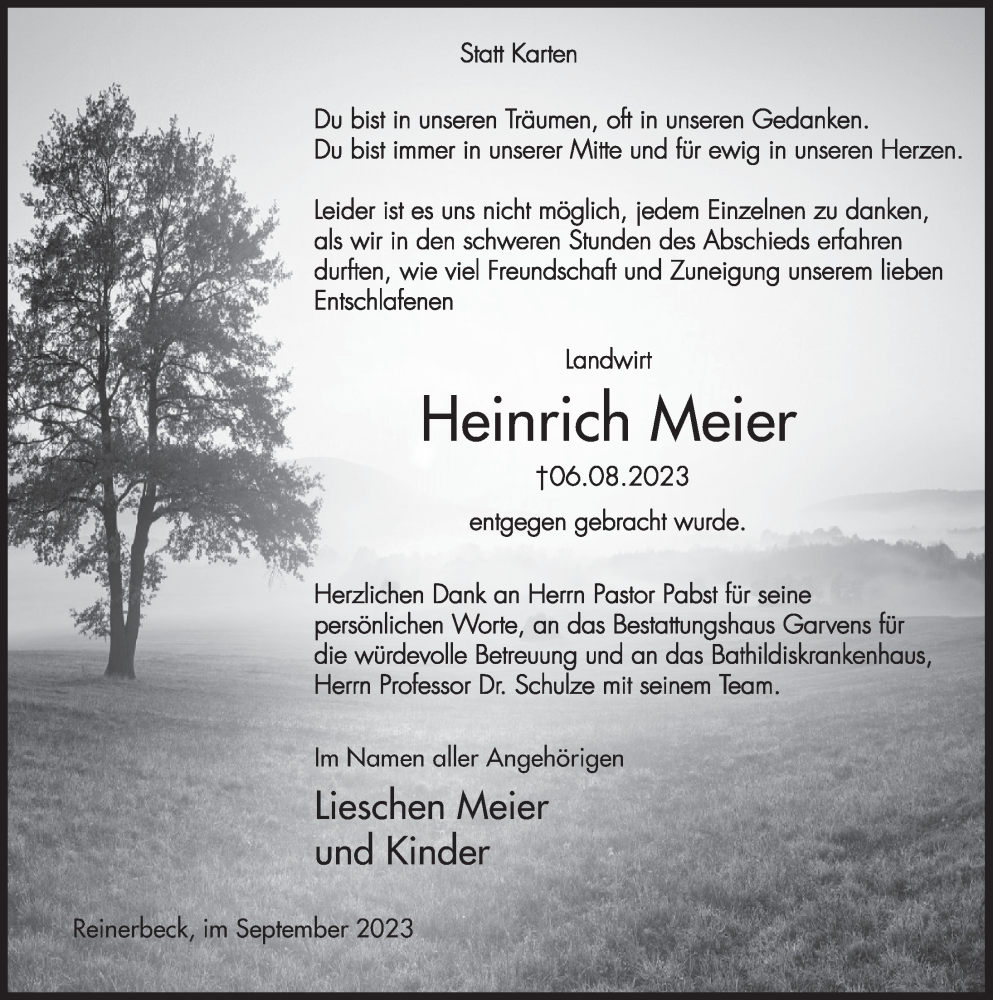 Statt Karten

Du bist in unseren Träumen, oft in unseren Gedanken.
Du bist immer in unserer Mitte und für ewig in unseren Herzen.

Leider ist es uns nicht möglich, jedem Einzelnen zu danken, als wir in den schweren Stunden des Abschieds erfahren durften, wie viel Freundschaft und Zuneigung unserem lieben Entschlafenen

Landwirt

Heinrich Meier

†06.08.2023

entgegen gebracht wurde.

Herzlichen Dank an Herrn Pastor Pabst für seine persönlichen Worte, an das Bestattungshaus Garvens für die würdevolle Betreuung und an das Bathildiskrankenhaus, Herrn Professor Dr. Schulze mit seinem Team.

Im Namen aller Angehörigen

Lieschen Meier
und Kinder

Reinerbeck, im September 2023